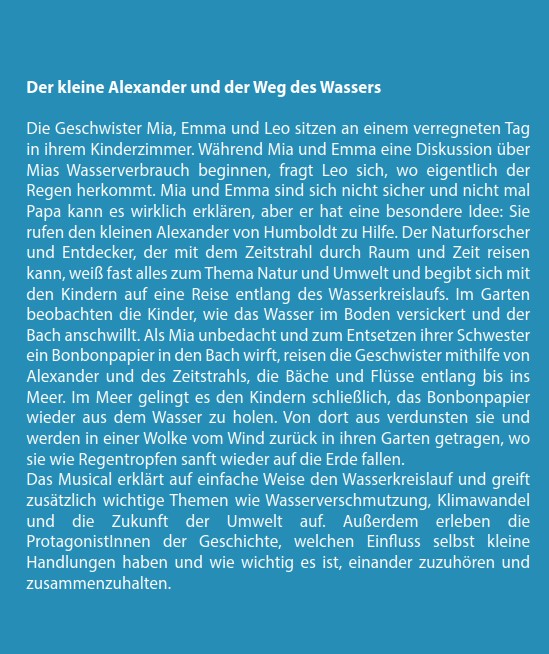 Der kleine Alexander und der Weg des Wassers

Die Geschwister Mia, Emma und Leo sitzen an einem verregneten Tag in ihrem Kinderzimmer. Während Mia und Emma eine Diskussion über Mias Wasserverbrauch beginnen, fragt Leo sich, wo eigentlich der Regen herkommt. Mia und Emma sind sich nicht sicher und nicht mal Papa kann es wirklich erklären, aber er hat eine besondere Idee: Sie rufen den kleinen Alexander von Humboldt zu Hilfe. Der Naturforscher und Entdecker, der mit dem Zeitstrahl durch Raum und Zeit reisen kann, weiß fast alles zum Thema Natur und Umwelt und begibt sich mit den Kindern auf eine Reise entlang des Wasserkreislaufs. Im Garten beobachten die Kinder, wie das Wasser im Boden versickert und der Bach anschwillt. Als Mia unbedacht und zum Entsetzen ihrer Schwester ein Bonbonpapier in den Bach wirft, reisen die Geschwister mithilfe von Alexander und des Zeitstrahls, die Bäche und Flüsse entlang bis ins Meer. Im Meer gelingt es den Kindern schließlich, das Bonbonpapier wieder aus dem Wasser zu holen. Von dort aus verdunsten sie und werden in einer Wolke vom Wind zurück in ihren Garten getragen, wo sie wie Regentropfen sanft wieder auf die Erde fallen.
Das Musical erklärt auf einfache Weise den Wasserkreislauf und greift zusätzlich wichtige Themen wie Wasserverschmutzung, Klimawandel und die Zukunft der Umwelt auf. Außerdem erleben die ProtagonistInnen der Geschichte, welchen Einfluss selbst kleine Handlungen haben und wie wichtig es ist, einander zuzuhören und zusammenzuhalten.